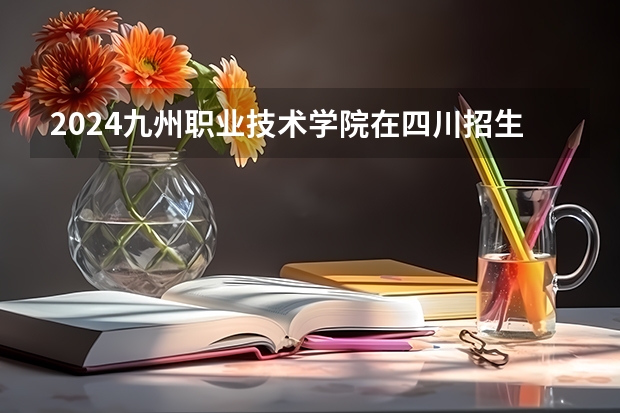 2024九州职业技术学院在四川招生